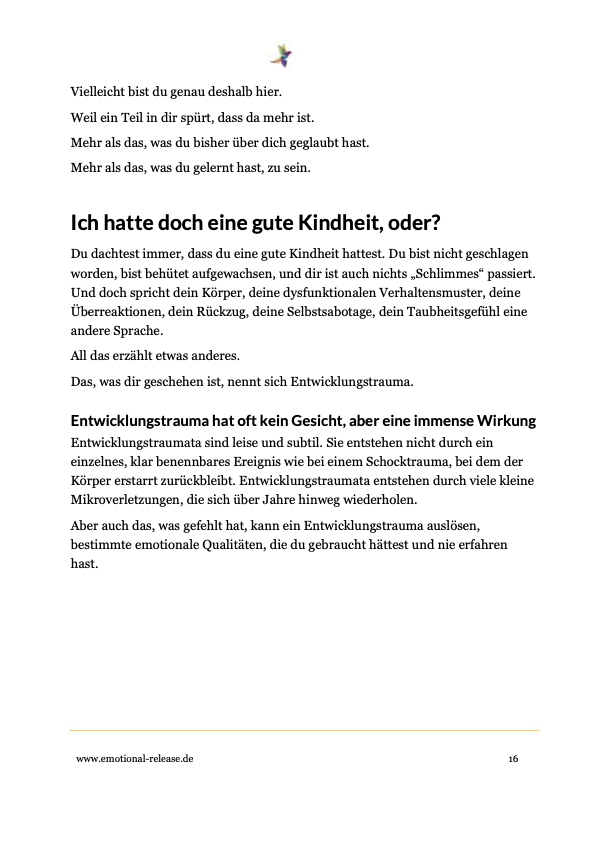 Vielleicht bist du genau deshalb hier.

Weil ein Teil in dir spürt, dass da mehr ist.

Mehr als das, was du bisher über dich geglaubt hast.

Mehr als das, was du gelernt hast, zu sein.

Ich hatte doch eine gute Kindheit, oder?

Du dachtest immer, dass du eine gute Kindheit hattest. Du bist nicht geschlagen worden, bist behütet aufgewachsen, und dir ist auch nichts „Schlimmes“ passiert. Und doch spricht dein Körper, deine dysfunktionalen Verhaltensmuster, deine Überreaktionen, dein Rückzug, deine Selbstsabotage, dein Taubheitsgefühl eine andere Sprache.

All das erzählt etwas anderes.

Das, was dir geschehen ist, nennt sich Entwicklungstrauma.

Entwicklungstrauma hat oft kein Gesicht, aber eine immense Wirkung

Entwicklungstraumata sind leise und subtil. Sie entstehen nicht durch ein einzelnes, klar benennbares Ereignis wie bei einem Schocktrauma, bei dem der Körper erstarrt zurückbleibt. Entwicklungstraumata entstehen durch viele kleine Mikroverletzungen, die sich über Jahre hinweg wiederholen.

Aber auch das, was gefehlt hat, kann ein Entwicklungstrauma auslösen, bestimmte emotionale Qualitäten, die du gebraucht hättest und nie erfahren hast.

www.emotional-release.de

16